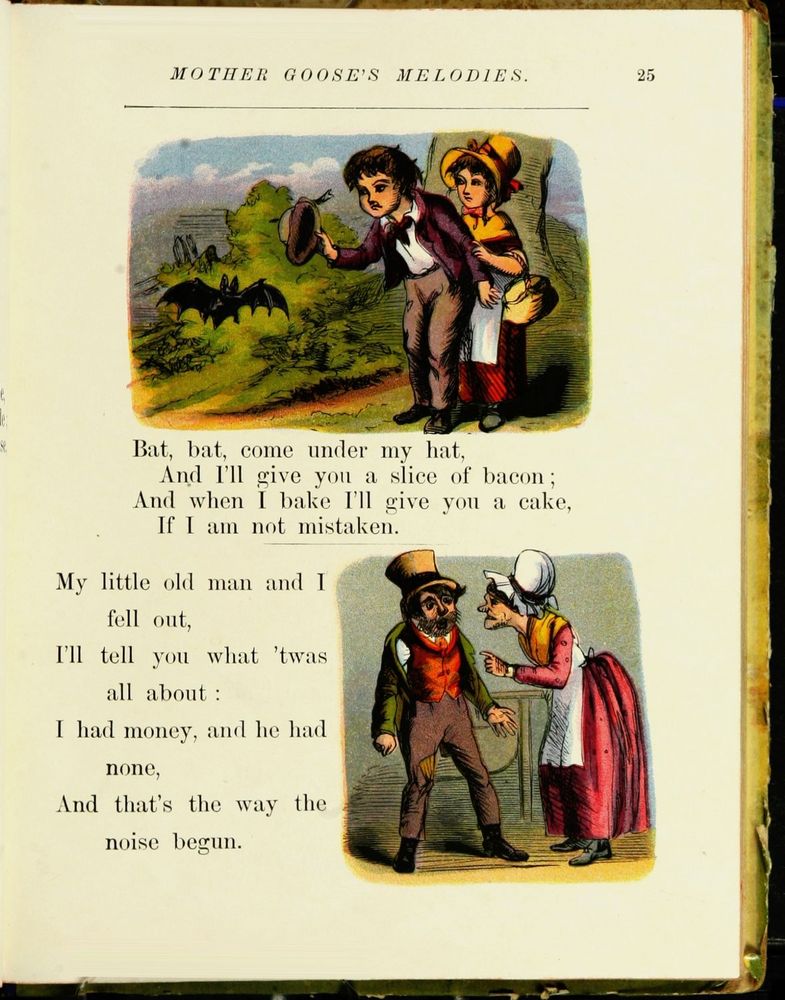 MOTHER GOOSE'S MELODIES. 25

Bat, bat, come under my hat,
And I'll give you a slice of bacon;
And when I bake I'll give you a cake,
If I am not mistaken.

My little old man and I
fell out,
I'll tell you what 'twas
all about:
I had money, and he had
none,
And that's the way the
noise begun.